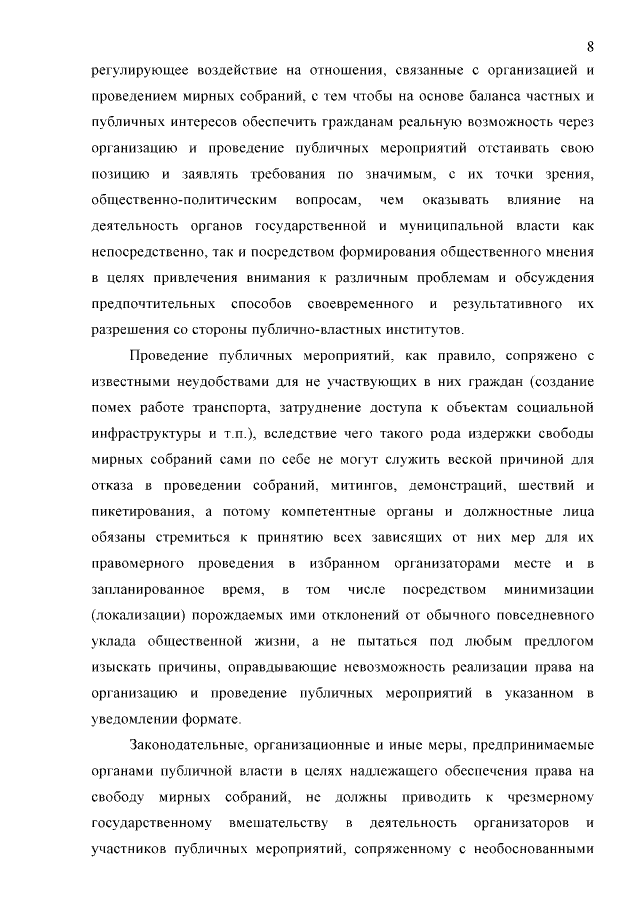 8

регулирующее воздействие на отношения, связанные с организацией и проведением мирных собраний, с тем чтобы на основе баланса частных и публичных интересов обеспечить гражданам реальную возможность через организацию и проведение публичных мероприятий отстаивать свою позицию и заявлять требования по значимым, с их точки зрения, общественно-политическим вопросам, чем оказывать влияние на деятельность органов государственной и муниципальной власти как непосредственно, так и посредством формирования общественного мнения в целях привлечения внимания к различным проблемам и обсуждения предпочтительных способов своевременного и результативного их разрешения со стороны публично-властных институтов.

Проведение публичных мероприятий, как правило, сопряжено с известными неудобствами для не участвующих в них граждан (создание помех работе транспорта, затруднение доступа к объектам социальной инфраструктуры и т.п.), вследствие чего такого рода издержки свободы мирных собраний сами по себе не могут служить веской причиной для отказа в проведении собраний, митингов, демонстраций, шествий и пикетирования, а потому компетентные органы и должностные лица обязаны стремиться к принятию всех зависящих от них мер для их правомерного проведения в избранном организаторами месте и в запланированное время, в том числе посредством минимизации (локализации) порождаемых ими отклонений от обычного повседневного уклада общественной жизни, а не пытаться под любым предлогом изыскать причины, оправдывающие невозможность реализации права на организацию и проведение публичных мероприятий в указанном в уведомлении формате.

Законодательные, организационные и иные меры, предпринимаемые органами публичной власти в целях надлежащего обеспечения права на свободу мирных собраний, не должны приводить к чрезмерному государственному вмешательству в деятельность организаторов и участников публичных мероприятий, сопряженному с необоснованными